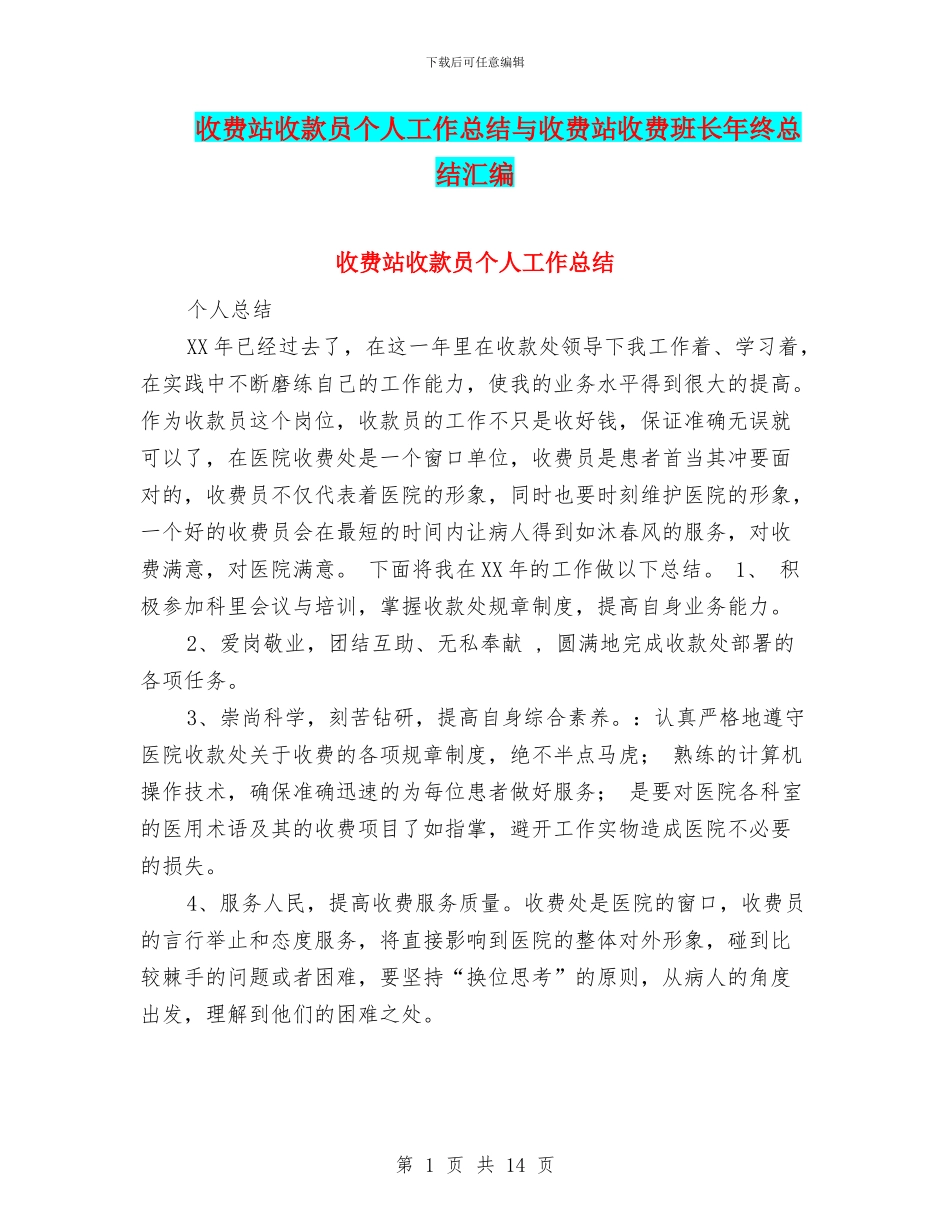 下载后可任意编辑

收费站收款员个人工作总结与收费站收费班长年终总结汇编

收费站收款员个人工作总结

个人总结

XX年已经过去了，在这一年里在收款处领导下我工作着、学习着，在实践中不断磨练自己的工作能力，使我的业务水平得到很大的提高。作为收款员这个岗位，收款员的工作不只是收好钱，保证准确无误就可以了，在医院收费处是一个窗口单位，收费员是患者首当其冲要面对的，收费员不仅代表着医院的形象，同时也要时刻维护医院的形象，一个好的收费员会在最短的时间内让病人得到如沐春风的服务，对收费满意，对医院满意。 下面将我在XX年的工作做以下总结。 1、 积极参加科里会议与培训，掌握收款处规章制度，提高自身业务能力。

2、爱岗敬业，团结互助、无私奉献 ，圆满地完成收款处部署的各项任务。

3、崇尚科学，刻苦钻研，提高自身综合素养。：认真严格地遵守医院收款处关于收费的各项规章制度，绝不半点马虎； 熟练的计算机操作技术，确保准确迅速的为每位患者做好服务； 是要对医院各科室的医用术语及其的收费项目了如指掌，避开工作实物造成医院不必要的损失。

4、服务人民，提高收费服务质量。收费处是医院的窗口，收费员的言行举止和态度服务，将直接影响到医院的整体对外形象，碰到比较棘手的问题或者困难，要坚持“换位思考”的原则，从病人的角度出发，理解到他们的困难之处。

第 1 页 共 14 页